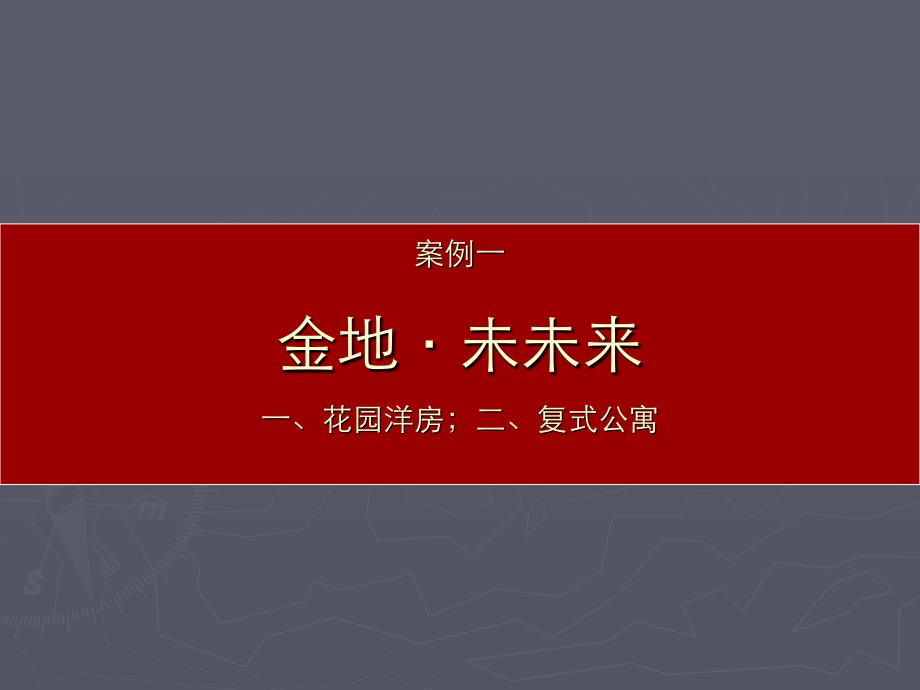 案例一

金地 · 未未来

一、花园洋房；二、复式公寓